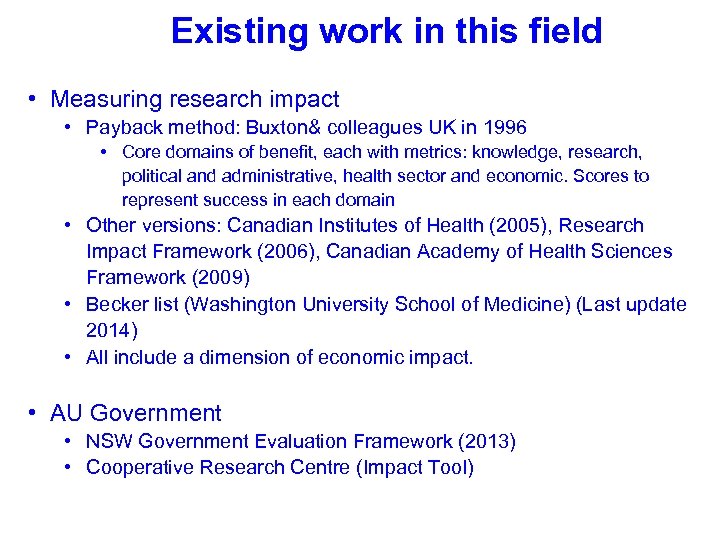 Existing work in this field

• Measuring research impact
  • Payback method: Buxton& colleagues UK in 1996
    • Core domains of benefit, each with metrics: knowledge, research, political and administrative, health sector and economic. Scores to represent success in each domain
  • Other versions: Canadian Institutes of Health (2005), Research Impact Framework (2006), Canadian Academy of Health Sciences Framework (2009)
  • Becker list (Washington University School of Medicine) (Last update 2014)
  • All include a dimension of economic impact.

• AU Government
  • NSW Government Evaluation Framework (2013)
  • Cooperative Research Centre (Impact Tool)